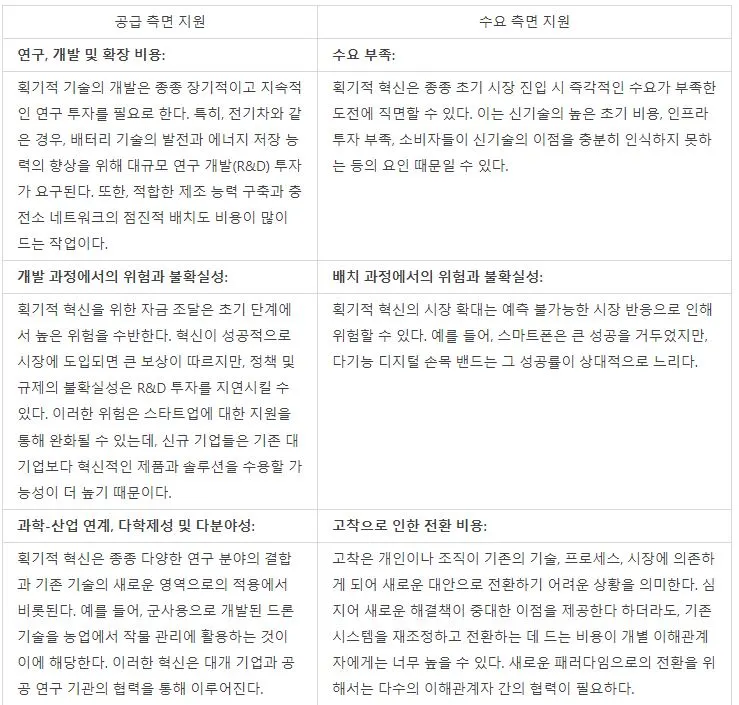 | 공급 측면 지원 | 수요 측면 지원 |
|---|---|
| **연구, 개발 및 확장 비용:** | **수요 부족:** |
| 획기적 기술의 개발은 종종 장기적이고 지속적인 연구 투자를 필요로 한다. 특히, 전기차와 같은 경우, 배터리 기술의 발전과 에너지 저장 능력의 향상을 위해 대규모 연구 개발(R&D) 투자가 요구된다. 또한, 적합한 제조 능력 구축과 충전소 네트워크의 점진적 배치도 비용이 많이 드는 작업이다. | 획기적 혁신은 종종 초기 시장 진입 시 즉각적인 수요가 부족한 도전에 직면할 수 있다. 이는 신기술의 높은 초기 비용, 인프라 투자 부족, 소비자들이 신기술의 이점을 충분히 인식하지 못하는 등의 요인 때문일 수 있다. |
| **개발 과정에서의 위험과 불확실성:** | **배치 과정에서의 위험과 불확실성:** |
| 획기적 혁신을 위한 자금 조달은 초기 단계에서 높은 위험을 수반한다. 혁신이 성공적으로 시장에 도입되면 큰 보상이 따르지만, 정책 및 규제의 불확실성은 R&D 투자를 지연시킬 수 있다. 이러한 위험은 스타트업에 대한 지원을 통해 완화될 수 있는데, 신규 기업들은 기존 대기업보다 혁신적인 제품과 솔루션을 수용할 가능성이 더 높기 때문이다. | 획기적 혁신의 시장 확대는 예측 불가능한 시장 반응으로 인해 위험할 수 있다. 예를 들어, 스마트폰은 큰 성공을 거두었지만, 다기능 디지털 손목 밴드는 그 성공률이 상대적으로 느리다. |
| **과학-산업 연계, 다학제성 및 다분야성:** | **고착으로 인한 전환 비용:** |
| 획기적 혁신은 종종 다양한 연구 분야의 결합과 기존 기술의 새로운 영역으로의 적용에서 비롯된다. 예를 들어, 군사용으로 개발된 드론 기술을 농업에서 작물 관리에 활용하는 것이 이에 해당한다. 이러한 혁신은 대개 기업과 공공 연구 기관의 협력을 통해 이루어진다. | 고착은 개인이나 조직이 기존의 기술, 프로세스, 시장에 의존하게 되어 새로운 대안으로 전환하기 어려운 상황을 의미한다. 심지어 새로운 해결책이 중대한 이점을 제공한다 하더라도, 기존 시스템을 재조정하고 전환하는 데 드는 비용이 개별 이해관계자에게는 너무 높을 수 있다. 새로운 패러다임으로의 전환을 위해서는 다수의 이해관계자 간의 협력이 필요하다. |